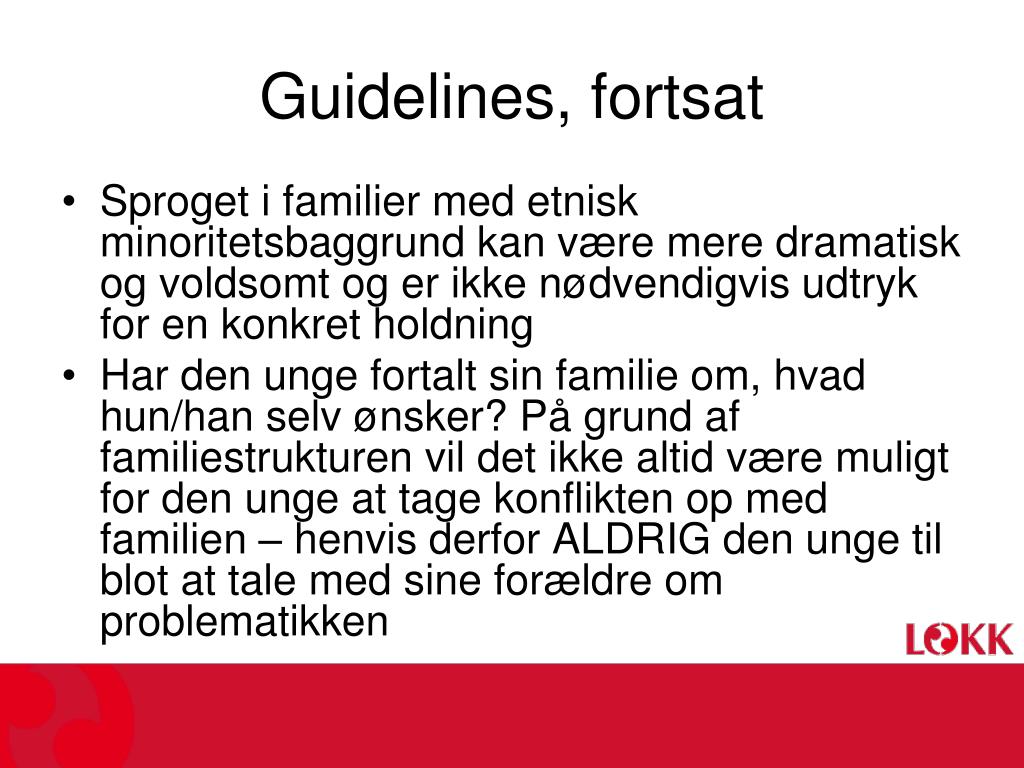 Guidelines, fortsat

• Sproget i familier med etnisk minoritetsbaggrund kan være mere dramatisk og voldsomt og er ikke nødvendigvis udtryk for en konkret holdning
• Har den unge fortalt sin familie om, hvad hun/han selv ønsker? På grund af familiestrukturen vil det ikke altid være muligt for den unge at tage konflikten op med familien – henvis derfor ALDRIG den unge til blot at tale med sine forældre om problematikken

LOKK